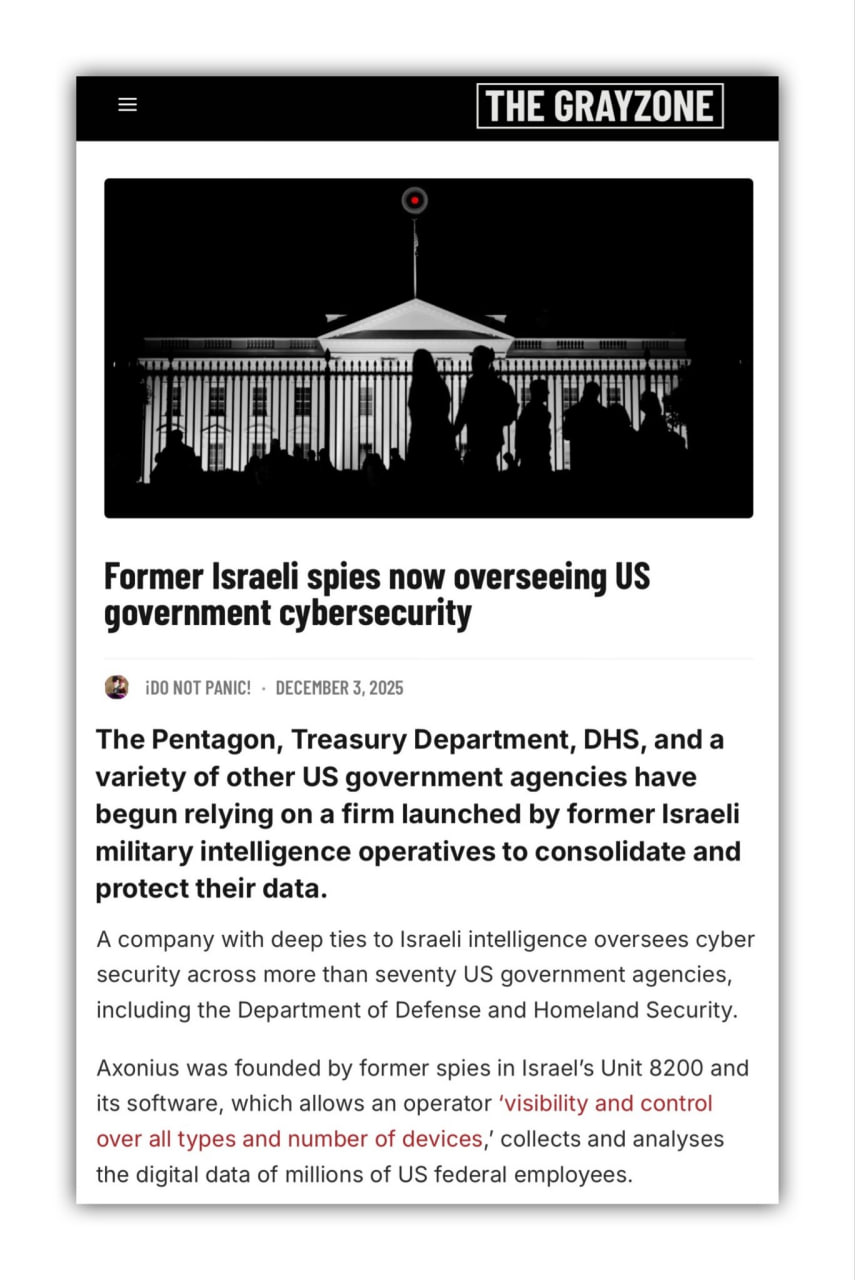 THE GRAYZONE

Former Israeli spies now overseeing US government cybersecurity

¡DO NOT PANIC! · DECEMBER 3, 2025

The Pentagon, Treasury Department, DHS, and a variety of other US government agencies have begun relying on a firm launched by former Israeli military intelligence operatives to consolidate and protect their data.

A company with deep ties to Israeli intelligence oversees cyber security across more than seventy US government agencies, including the Department of Defense and Homeland Security.

Axonius was founded by former spies in Israel's Unit 8200 and its software, which allows an operator 'visibility and control over all types and number of devices,' collects and analyses the digital data of millions of US federal employees.